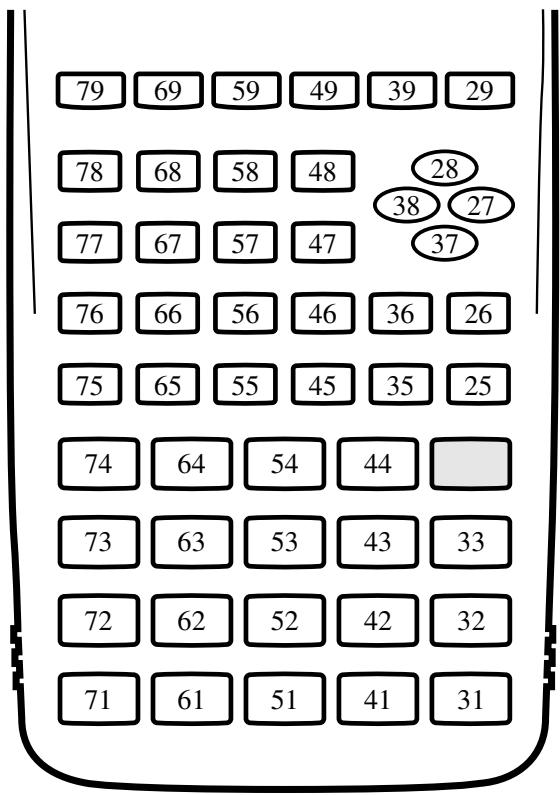 79 69 59 49 39 29

78 68 58 48 28

38 27

77 67 57 47 37

76 66 56 46 36 26

75 65 55 45 35 25

74 64 54 44

73 63 53 43 33

72 62 52 42 32

71 61 51 41 31